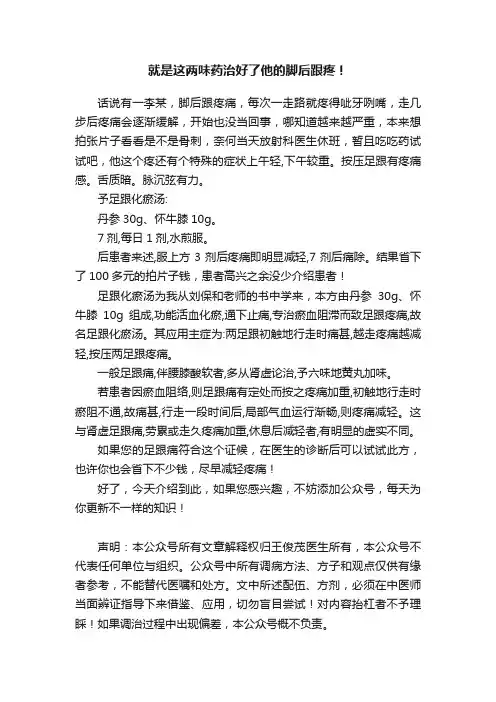 就是这两味药治好了他的脚后跟疼！

话说有一李某，脚后跟疼痛，每次一走路就疼得呲牙咧嘴，走几步后疼痛会逐渐缓解，开始也没当回事，哪知道越来越严重，本来想拍张片子看看是不是骨刺，奈何当天放射科医生休班，暂且吃吃药试试吧，他这个疼还有个特殊的症状上午轻,下午较重。按压足跟有疼痛感。舌质暗。脉沉弦有力。

予足跟化瘀汤:

丹参 30g、怀牛膝 10g。

7 剂,每日 1 剂,水煎服。

后患者来述,服上方 3 剂后疼痛即明显减轻,7 剂后痛除。结果省下了 100 多元的拍片子钱，患者高兴之余没少介绍患者！

足跟化瘀汤为我从刘保和老师的书中学来，本方由丹参 30g、怀牛膝 10g 组成,功能活血化瘀,通下止痛,专治瘀血阻滞而致足跟疼痛,故名足跟化瘀汤。其应用主症为:两足跟初触地行走时痛甚,越走疼痛越减轻,按压两足跟疼痛。

一般足跟痛,伴腰膝酸软者,多从肾虚论治,予六味地黄丸加味。

若患者因瘀血阻络,则足跟痛有定处而按之疼痛加重,初触地行走时瘀阻不通,故痛甚,行走一段时间后,局部气血运行渐畅,则疼痛减轻。这与肾虚足跟痛,劳累或走久疼痛加重,休息后减轻者,有明显的虚实不同。

如果您的足跟痛符合这个证候，在医生的诊断后可以试试此方，也许你也会省下不少钱，尽早减轻疼痛！

好了，今天介绍到此，如果您感兴趣，不妨添加公众号，每天为你更新不一样的知识！

声明：本公众号所有文章解释权归王俊茂医生所有，本公众号不代表任何单位与组织。公众号中所有调病方法、方子和观点仅供有缘者参考，不能替代医嘱和处方。文中所述配伍、方剂，必须在中医师当面辨证指导下来借鉴、应用，切勿盲目尝试！对内容抬杠者不予理睬！如果调治过程中出现偏差，本公众号概不负责。